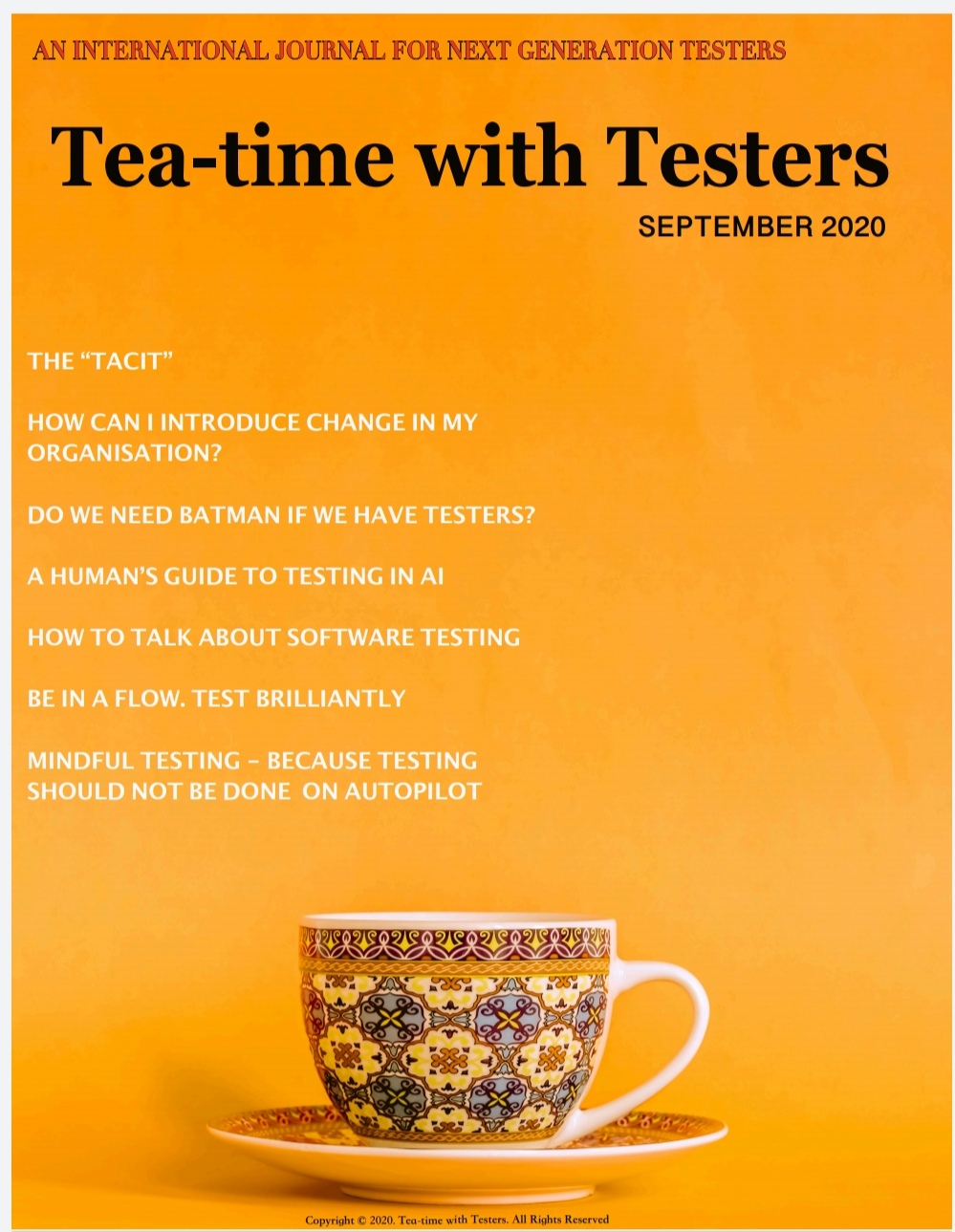 AN INTERNATIONAL JOURNAL FOR NEXT GENERATION TESTERS

Tea-time with Testers

SEPTEMBER 2020

THE "TACIT"

HOW CAN I INTRODUCE CHANGE IN MY ORGANISATION?

DO WE NEED BATMAN IF WE HAVE TESTERS?

A HUMAN'S GUIDE TO TESTING IN AI

HOW TO TALK ABOUT SOFTWARE TESTING

BE IN A FLOW. TEST BRILLIANTLY

MINDFUL TESTING - BECAUSE TESTING SHOULD NOT BE DONE ON AUTOPILOT

Copyright © 2020. Tea-time with Testers. All Rights Reserved